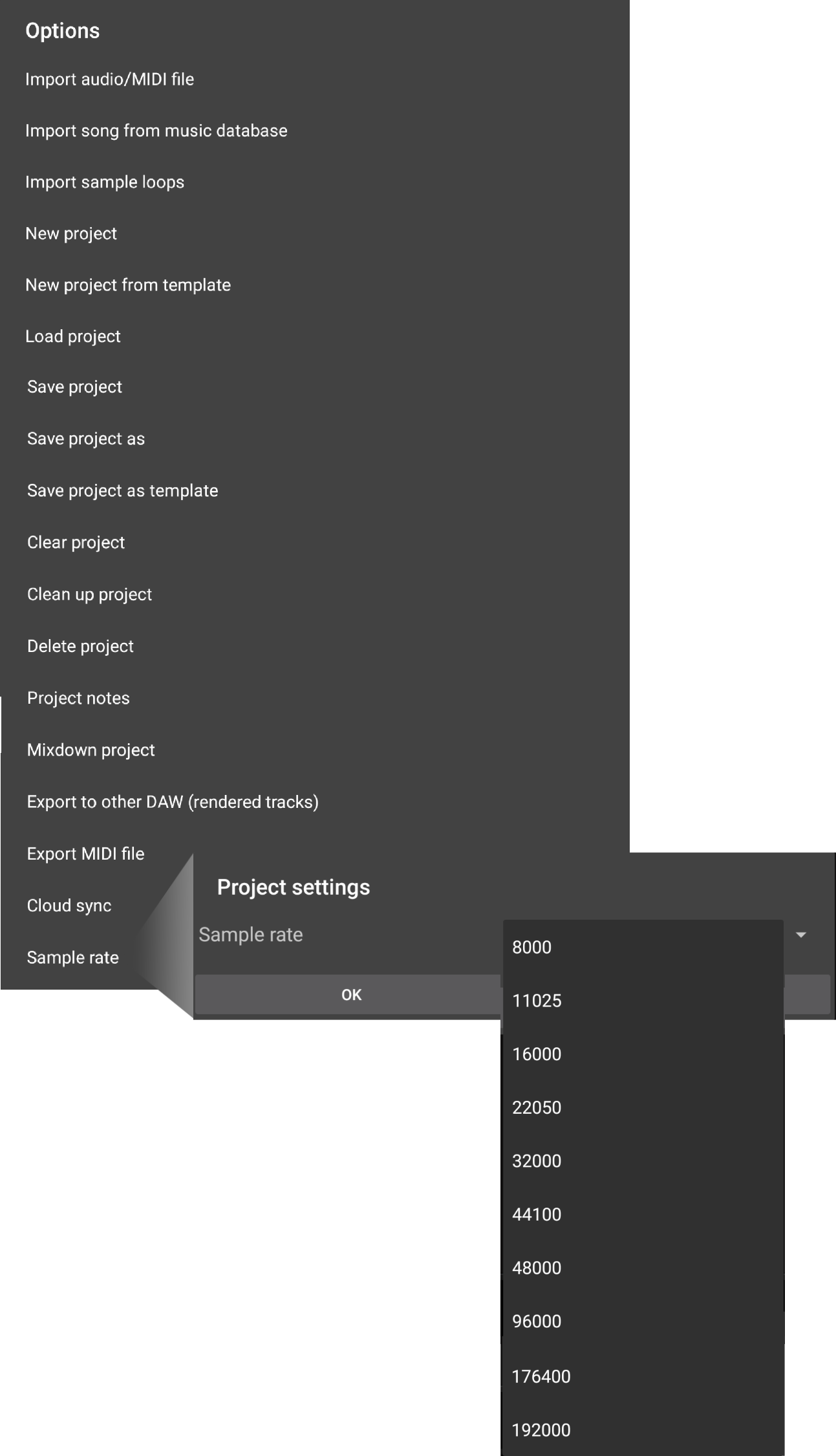 Options
Import audio/MIDI file
Import song from music database
Import sample loops
New project
New project from template
Load project
Save project
Save project as
Save project as template
Clear project
Clean up project
Delete project
Project notes
Mixdown project
Export to other DAW (rendered tracks)
Export MIDI file
Cloud sync
Sample rate

Project settings
Sample rate
OK

8000
11025
16000
22050
32000
44100
48000
96000
176400
192000